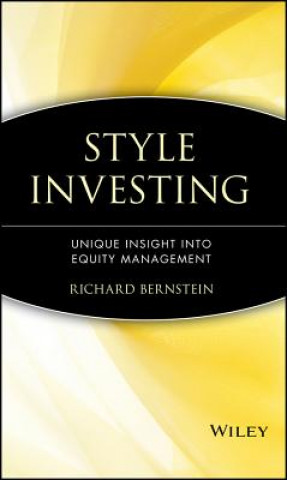 STYLE INVESTING

UNIQUE INSIGHT INTO EQUITY MANAGEMENT

RICHARD BERNSTEIN

WILEY